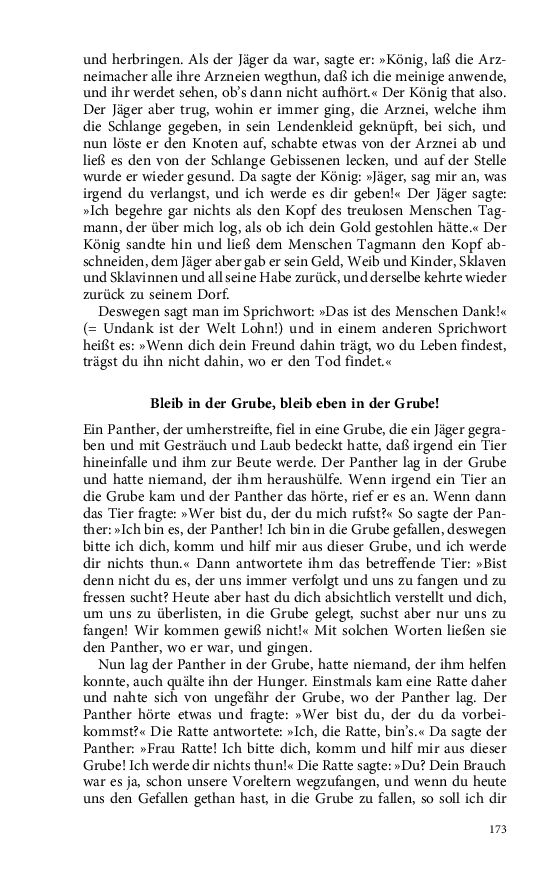 und herbringen. Als der Jäger da war, sagte er: »König, laß die Arzneimacher alle ihre Arzneien wegthun, daß ich die meinige anwende, und ihr werdet sehen, ob's dann nicht aufhört.« Der König that also. Der Jäger aber trug, wohin er immer ging, die Arznei, welche ihm die Schlange gegeben, in sein Lendenkleid geknüpft, bei sich, und nun löste er den Knoten auf, schabte etwas von der Arznei ab und ließ es den von der Schlange Gebissenen lecken, und auf der Stelle wurde er wieder gesund. Da sagte der König: »Jäger, sag mir an, was irgend du verlangst, und ich werde es dir geben!« Der Jäger sagte: »Ich begehre gar nichts als den Kopf des treulosen Menschen Tagmann, der über mich log, als ob ich dein Gold gestohlen hätte.« Der König sandte hin und ließ dem Menschen Tagmann den Kopf abschneiden, dem Jäger aber gab er sein Geld, Weib und Kinder, Sklaven und Sklavinnen und all seine Habe zurück, und derselbe kehrte wieder zurück zu seinem Dorf.

Deswegen sagt man im Sprichwort: »Das ist des Menschen Dank!« (= Undank ist der Welt Lohn!) und in einem anderen Sprichwort heißt es: »Wenn dich dein Freund dahin trägt, wo du Leben findest, trägst du ihn nicht dahin, wo er den Tod findet.«

Bleib in der Grube, bleib eben in der Grube!

Ein Panther, der umherstreifte, fiel in eine Grube, die ein Jäger gegraben und mit Gesträuch und Laub bedeckt hatte, daß irgend ein Tier hineinfalle und ihm zur Beute werde. Der Panther lag in der Grube und hatte niemand, der ihm heraushülfe. Wenn irgend ein Tier an die Grube kam und der Panther das hörte, rief er es an. Wenn dann das Tier fragte: »Wer bist du, der du mich rufst?« So sagte der Panther: »Ich bin es, der Panther! Ich bin in die Grube gefallen, deswegen bitte ich dich, komm und hilf mir aus dieser Grube, und ich werde dir nichts thun.« Dann antwortete ihm das betreffende Tier: »Bist denn nicht du es, der uns immer verfolgt und uns zu fangen und zu fressen sucht? Heute aber hast du dich absichtlich verstellt und dich, um uns zu überlisten, in die Grube gelegt, suchst aber nur uns zu fangen! Wir kommen gewiß nicht!« Mit solchen Worten ließen sie den Panther, wo er war, und gingen.

Nun lag der Panther in der Grube, hatte niemand, der ihm helfen konnte, auch quälte ihn der Hunger. Einstmals kam eine Ratte daher und nahte sich von ungefähr der Grube, wo der Panther lag. Der Panther hörte etwas und fragte: »Wer bist du, der du da vorbeikommst?« Die Ratte antwortete: »Ich, die Ratte, bin's.« Da sagte der Panther: »Frau Ratte! Ich bitte dich, komm und hilf mir aus dieser Grube! Ich werde dir nichts thun!« Die Ratte sagte: »Du? Dein Brauch war es ja, schon unsere Voreltern wegzufangen, und wenn du heute uns den Gefallen gethan hast, in die Grube zu fallen, so soll ich dir

173